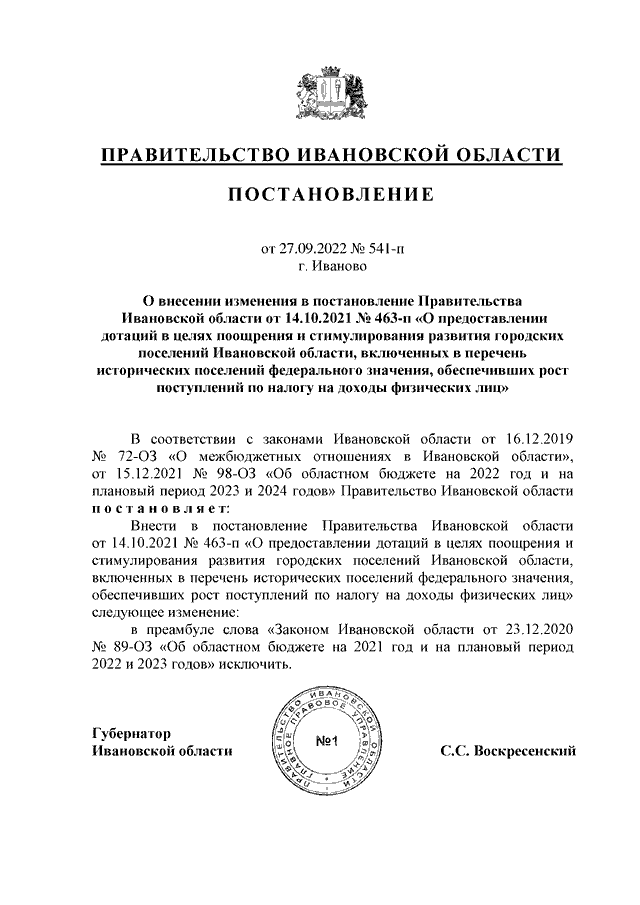 ПРАВИТЕЛЬСТВО ИВАНОВСКОЙ ОБЛАСТИ

ПОСТАНОВЛЕНИЕ

от 27.09.2022 № 541-п
г. Иваново

О внесении изменения в постановление Правительства Ивановской области от 14.10.2021 № 463-п «О предоставлении дотаций в целях поощрения и стимулирования развития городских поселений Ивановской области, включенных в перечень исторических поселений федерального значения, обеспечивших рост поступлений по налогу на доходы физических лиц»

В соответствии с законами Ивановской области от 16.12.2019 № 72-ОЗ «О межбюджетных отношениях в Ивановской области», от 15.12.2021 № 98-ОЗ «Об областном бюджете на 2022 год и на плановый период 2023 и 2024 годов» Правительство Ивановской области постановляет:

Внести в постановление Правительства Ивановской области от 14.10.2021 № 463-п «О предоставлении дотаций в целях поощрения и стимулирования развития городских поселений Ивановской области, включенных в перечень исторических поселений федерального значения, обеспечивших рост поступлений по налогу на доходы физических лиц» следующее изменение:

в преамбуле слова «Законом Ивановской области от 23.12.2020 № 89-ОЗ «Об областном бюджете на 2021 год и на плановый период 2022 и 2023 годов» исключить.

Губернатор
Ивановской области

ПРАВИТЕЛЬСТВО ИВАНОВСКОЙ ОБЛАСТИ ГЛАВНОЕ ПРАВОВОЕ УПРАВЛЕНИЕ
№1

С.С. Воскресенский